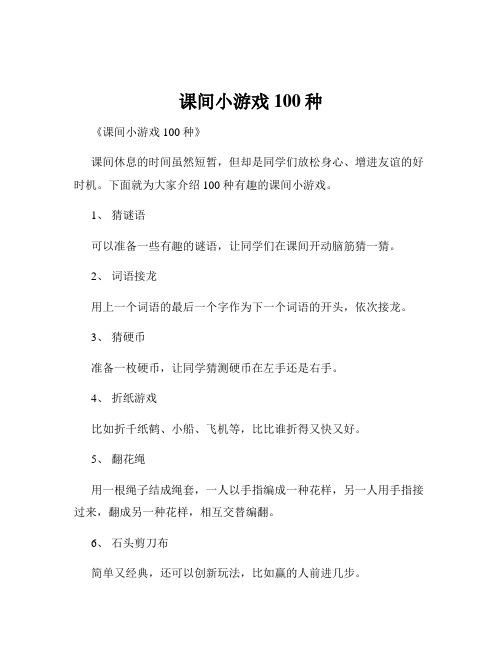 课间小游戏 100 种

《课间小游戏 100 种》

课间休息的时间虽然短暂，但却是同学们放松身心、增进友谊的好时机。下面就为大家介绍 100 种有趣的课间小游戏。

1、 猜谜语

可以准备一些有趣的谜语，让同学们在课间开动脑筋猜一猜。

2、 词语接龙

用上一个词语的最后一个字作为下一个词语的开头，依次接龙。

3、 猜硬币

准备一枚硬币，让同学猜测硬币在左手还是右手。

4、 折纸游戏

比如折千纸鹤、小船、飞机等，比比谁折得又快又好。

5、 翻花绳

用一根绳子结成绳套，一人以手指编成一种花样，另一人用手指接过来，翻成另一种花样，相互交替编翻。

6、 石头剪刀布

简单又经典，还可以创新玩法，比如赢的人前进几步。